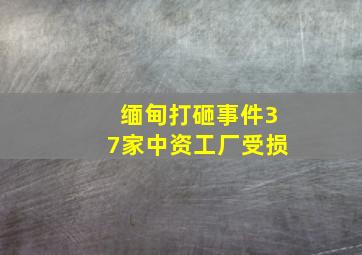 缅甸打砸事件37家中资工厂受损